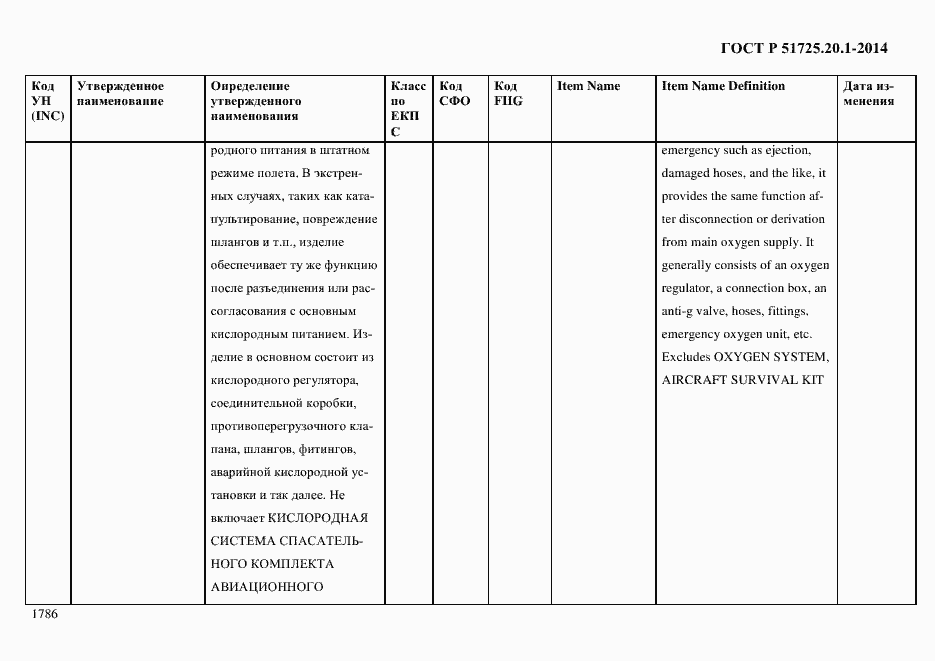 ГОСТ Р 51725.20.1-2014

| Код УН (INC) | Утвержденное наименование | Определение утвержденного наименования | Класс по ЕКПС | Код СФО | Код FIIG | Item Name | Item Name Definition | Дата изменения |
|---|---|---|---|---|---|---|---|---|
| | | родного питания в штатном режиме полета. В экстренных случаях, таких как катапультирование, повреждение шлангов и т.п., изделие обеспечивает ту же функцию после разъединения или рассогласования с основным кислородным питанием. Изделие в основном состоит из кислородного регулятора, соединительной коробки, противоперегрузочного клапана, шлангов, фитингов, аварийной кислородной установки и так далее. Не включает КИСЛОРОДНАЯ СИСТЕМА СПАСАТЕЛЬНОГО КОМПЛЕКТА АВИАЦИОННОГО | | | | | emergency such as ejection, damaged hoses, and the like, it provides the same function after disconnection or derivation from main oxygen supply. It generally consists of an oxygen regulator, a connection box, an anti-g valve, hoses, fittings, emergency oxygen unit, etc. Excludes OXYGEN SYSTEM, AIRCRAFT SURVIVAL KIT | |

1786